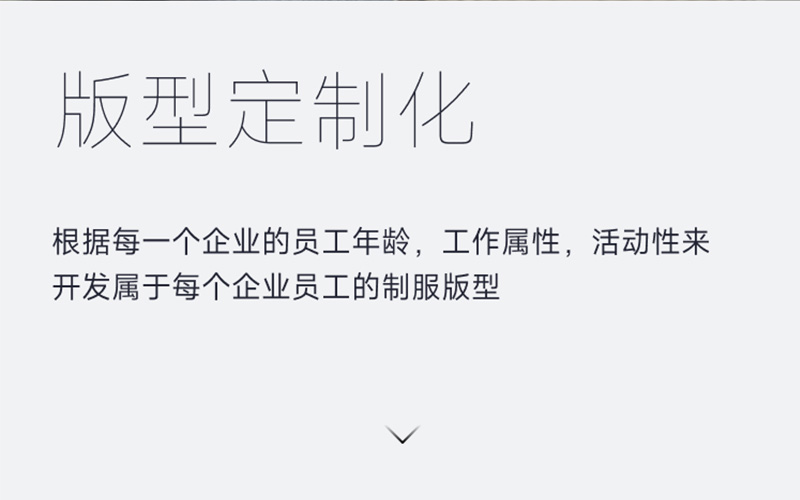 版型定制化

根据每一个企业的员工年龄，工作属性，活动性来开发属于每个企业员工的制服版型